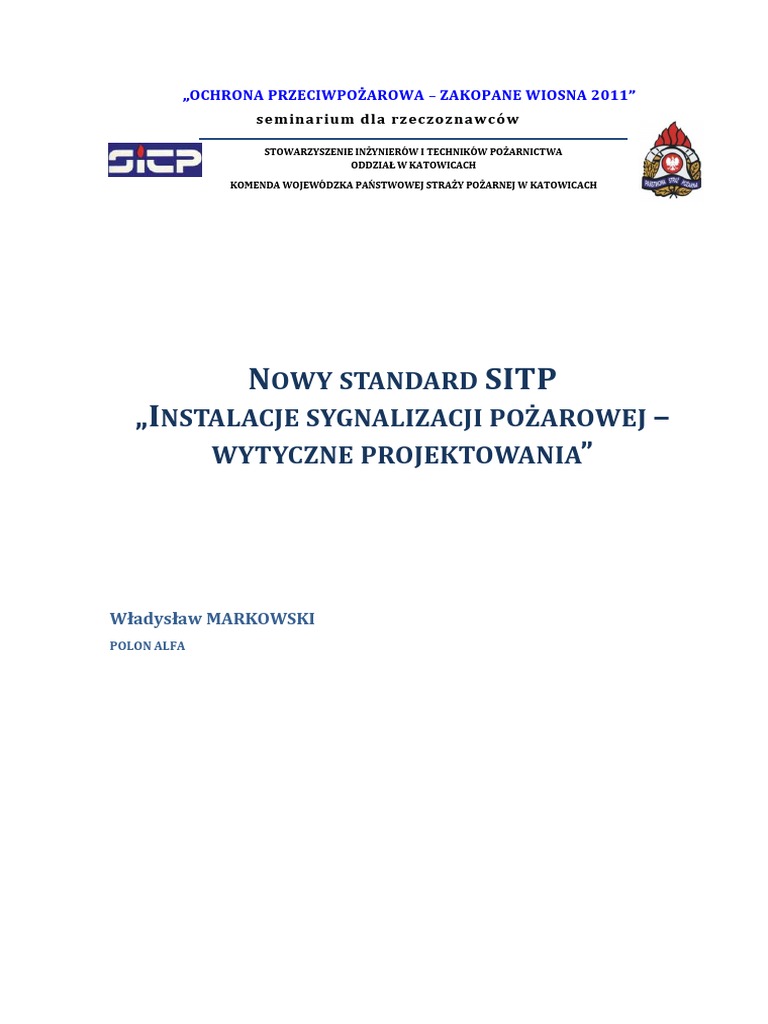 „OCHRONA PRZECIWPOŻAROWA – ZAKOPANE WIOSNA 2011”
seminarium dla rzeczoznawców

SITP

STOWARZYSZENIE INŻYNIERÓW I TECHNIKÓW POŻARNICTWA
ODDZIAŁ W KATOWICACH
KOMENDA WOJEWÓDZKA PAŃSTWOWEJ STRAŻY POŻARNEJ W KATOWICACH

PAŃSTWOWA STRAŻ POŻARNA

NOWY STANDARD SITP
„INSTALACJE SYGNALIZACJI POŻAROWEJ – WYTYCZNE PROJEKTOWANIA”

Władysław MARKOWSKI
POLON ALFA